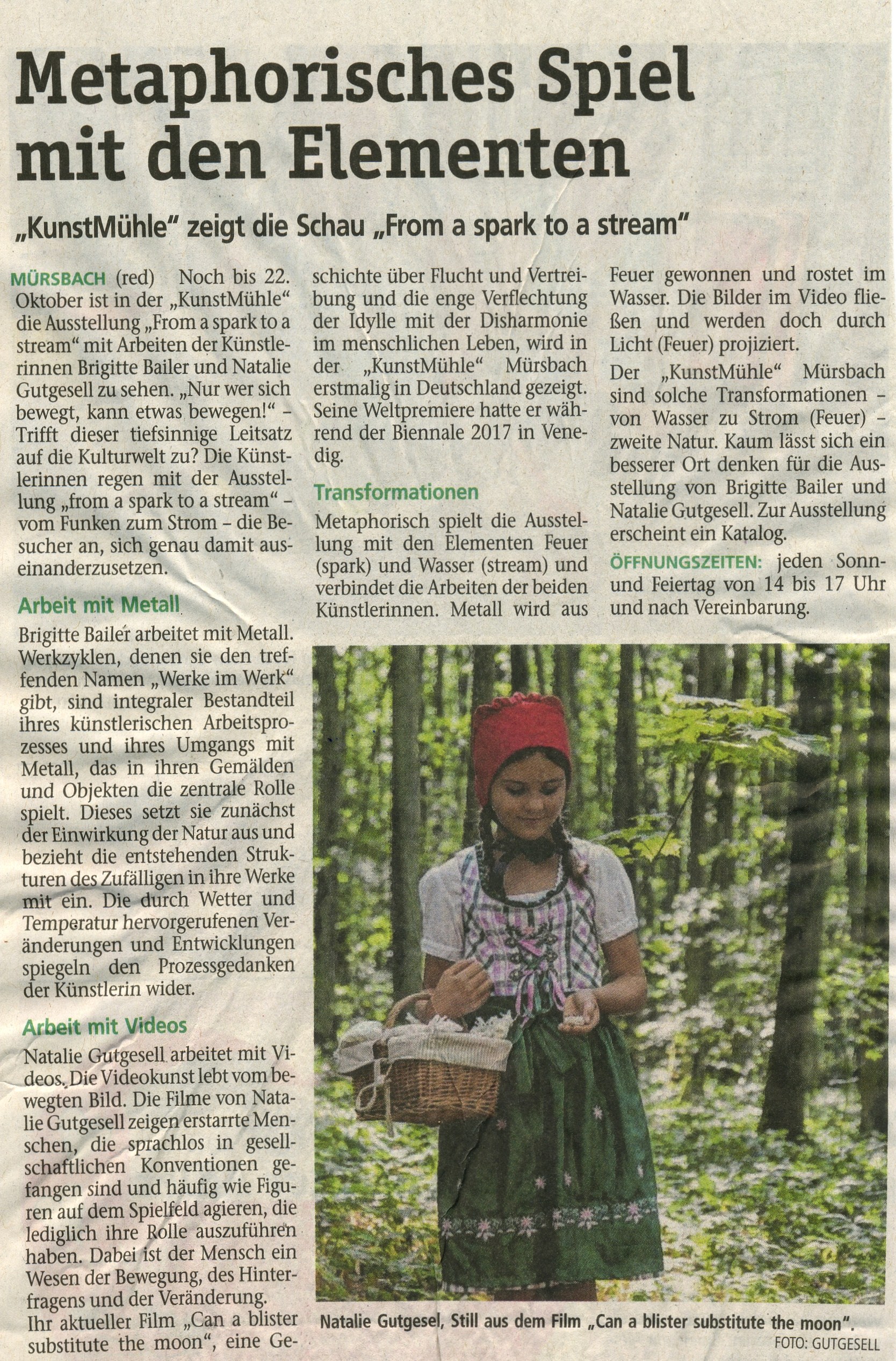 Metaphorisches Spiel mit den Elementen

„KunstMühle" zeigt die Schau „From a spark to a stream"

MÜRSBACH (red) Noch bis 22. Oktober ist in der „KunstMühle" die Ausstellung „From a spark to a stream" mit Arbeiten der Künstlerinnen Brigitte Bailer und Natalie Gutgesell zu sehen. „Nur wer sich bewegt, kann etwas bewegen!" – Trifft dieser tiefsinnige Leitsatz auf die Kulturwelt zu? Die Künstlerinnen regen mit der Ausstellung „from a spark to a stream" – vom Funken zum Strom – die Besucher an, sich genau damit auseinanderzusetzen.

Arbeit mit Metall

Brigitte Bailer arbeitet mit Metall. Werkzyklen, denen sie den treffenden Namen „Werke im Werk" gibt, sind integraler Bestandteil ihres künstlerischen Arbeitsprozesses und ihres Umgangs mit Metall, das in ihren Gemälden und Objekten die zentrale Rolle spielt. Dieses setzt sie zunächst der Einwirkung der Natur aus und bezieht die entstehenden Strukturen des Zufälligen in ihre Werke mit ein. Die durch Wetter und Temperatur hervorgerufenen Veränderungen und Entwicklungen spiegeln den Prozessgedanken der Künstlerin wider.

Arbeit mit Videos

Natalie Gutgesell arbeitet mit Videos. Die Videokunst lebt vom bewegten Bild. Die Filme von Natalie Gutgesell zeigen erstarrte Menschen, die sprachlos in gesellschaftlichen Konventionen gefangen sind und häufig wie Figuren auf dem Spielfeld agieren, die lediglich ihre Rolle auszuführen haben. Dabei ist der Mensch ein Wesen der Bewegung, des Hinterfragens und der Veränderung.
Ihr aktueller Film „Can a blister substitute the moon", eine Geschichte über Flucht und Vertreibung und die enge Verflechtung der Idylle mit der Disharmonie im menschlichen Leben, wird in der „KunstMühle" Mürsbach erstmalig in Deutschland gezeigt. Seine Weltpremiere hatte er während der Biennale 2017 in Venedig.

Transformationen

Metaphorisch spielt die Ausstellung mit den Elementen Feuer (spark) und Wasser (stream) und verbindet die Arbeiten der beiden Künstlerinnen. Metall wird aus Feuer gewonnen und rostet im Wasser. Die Bilder im Video fließen und werden doch durch Licht (Feuer) projiziert.

Der „KunstMühle" Mürsbach sind solche Transformationen – von Wasser zu Strom (Feuer) – zweite Natur. Kaum lässt sich ein besserer Ort denken für die Ausstellung von Brigitte Bailer und Natalie Gutgesell. Zur Ausstellung erscheint ein Katalog.

ÖFFNUNGSZEITEN: jeden Sonn- und Feiertag von 14 bis 17 Uhr und nach Vereinbarung.

Natalie Gutgesel, Still aus dem Film „Can a blister substitute the moon".
FOTO: GUTGESELL